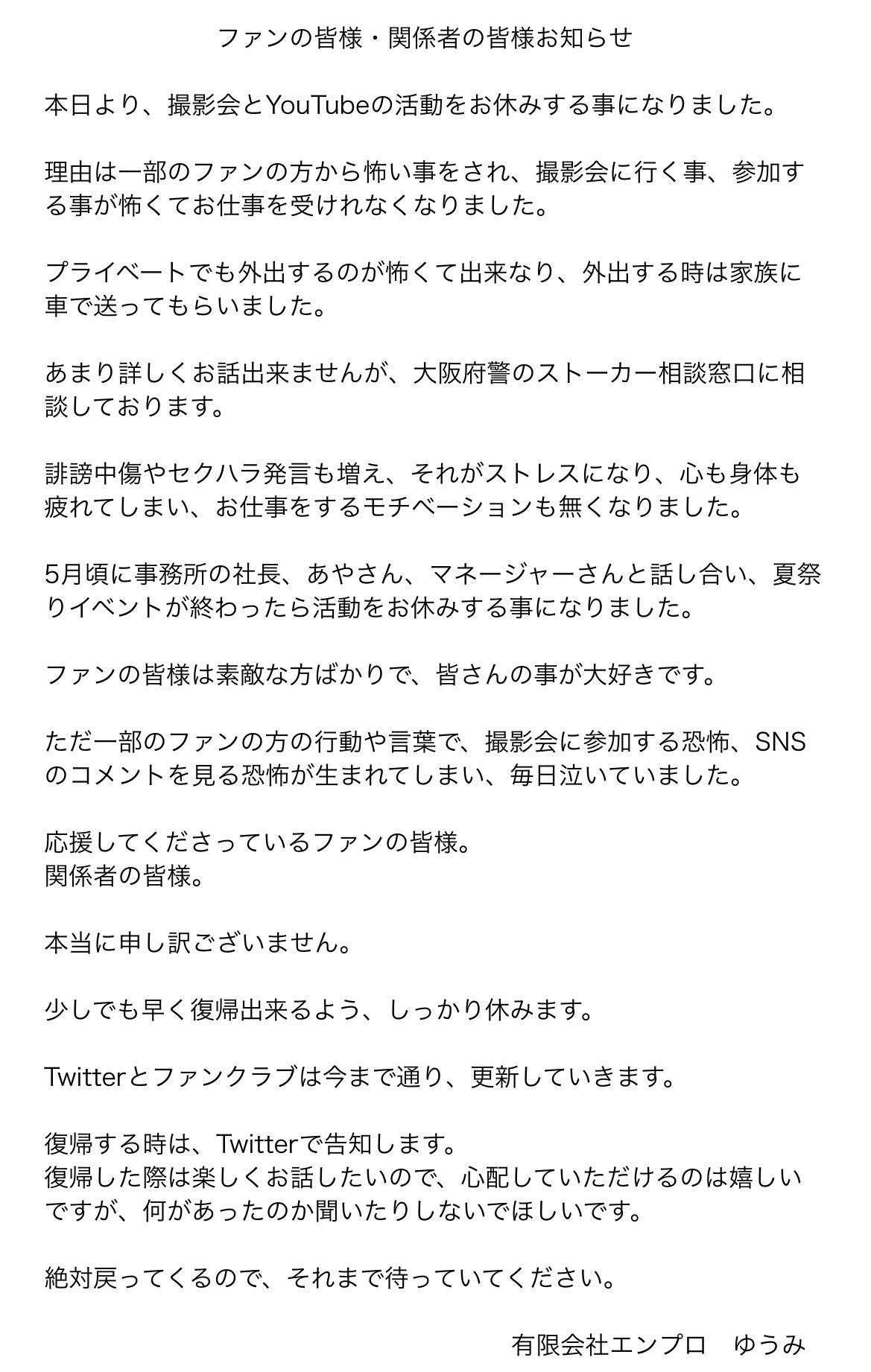 ファンの皆様・関係者の皆様お知らせ

本日より、撮影会とYouTubeの活動をお休みする事になりました。

理由は一部のファンの方から怖い事をされ、撮影会に行く事、参加する事が怖くてお仕事を受けれなくなりました。

プライベートでも外出するのが怖くて出来なり、外出する時は家族に車で送ってもらいました。

あまり詳しくお話出来ませんが、大阪府警のストーカー相談窓口に相談しております。

誹謗中傷やセクハラ発言も増え、それがストレスになり、心も身体も疲れてしまい、お仕事をするモチベーションも無くなりました。

5月頃に事務所の社長、あやさん、マネージャーさんと話し合い、夏祭りイベントが終わったら活動をお休みする事になりました。

ファンの皆様は素敵な方ばかりで、皆さんの事が大好きです。

ただ一部のファンの方の行動や言葉で、撮影会に参加する恐怖、SNSのコメントを見る恐怖が生まれてしまい、毎日泣いていました。

応援してくださっているファンの皆様。
関係者の皆様。

本当に申し訳ございません。

少しでも早く復帰出来るよう、しっかり休みます。

Twitterとファンクラブは今まで通り、更新していきます。

復帰する時は、Twitterで告知します。
復帰した際は楽しくお話したいので、心配していただけるのは嬉しいですが、何があったのか聞いたりしないでほしいです。

絶対戻ってくるので、それまで待っていてください。

有限会社エンプロ　ゆうみ